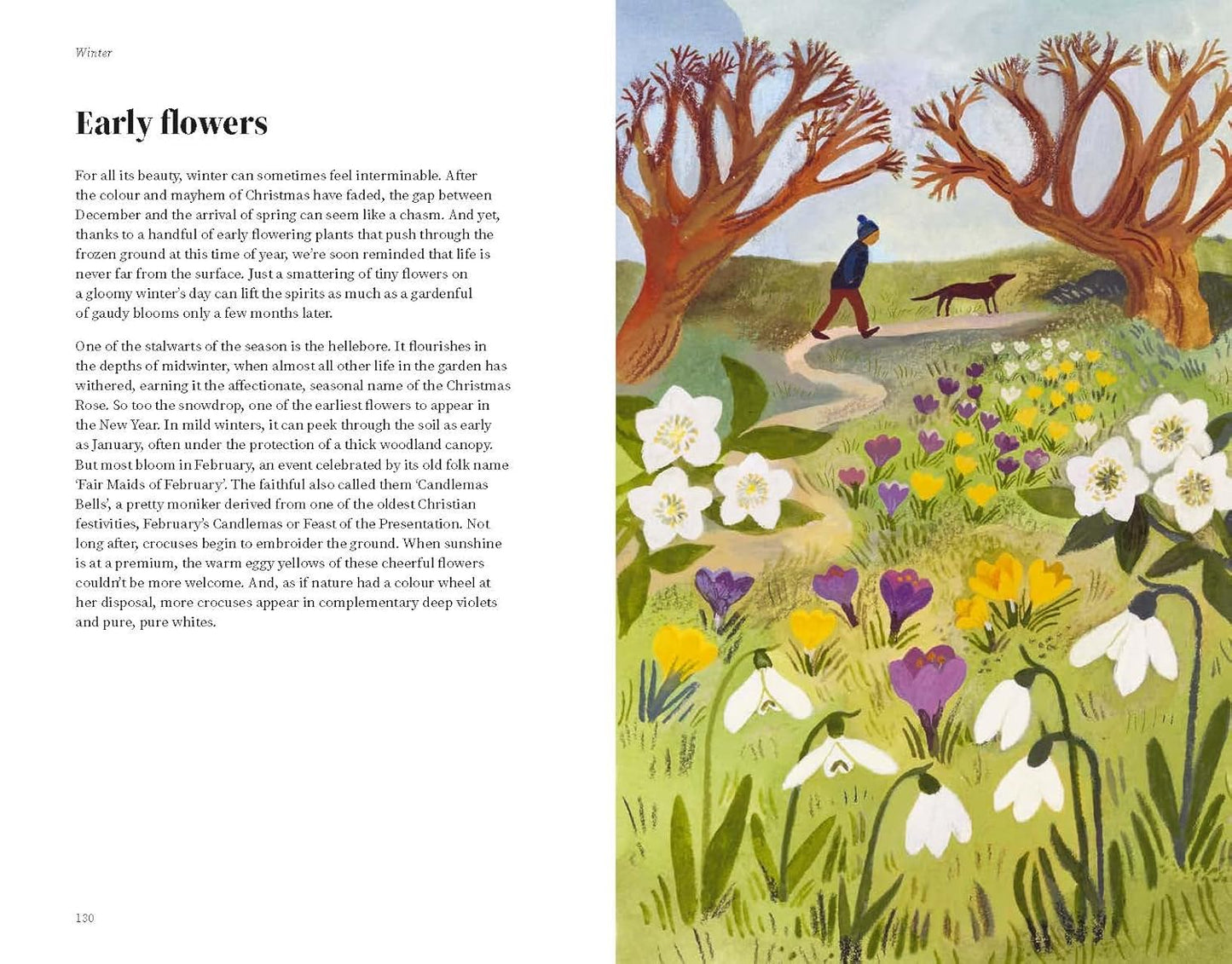 Winter

Early flowers

For all its beauty, winter can sometimes feel interminable. After the colour and mayhem of Christmas have faded, the gap between December and the arrival of spring can seem like a chasm. And yet, thanks to a handful of early flowering plants that push through the frozen ground at this time of year, we're soon reminded that life is never far from the surface. Just a smattering of tiny flowers on a gloomy winter's day can lift the spirits as much as a gardenful of gaudy blooms only a few months later.

One of the stalwarts of the season is the hellebore. It flourishes in the depths of midwinter, when almost all other life in the garden has withered, earning it the affectionate, seasonal name of the Christmas Rose. So too the snowdrop, one of the earliest flowers to appear in the New Year. In mild winters, it can peek through the soil as early as January, often under the protection of a thick woodland canopy. But most bloom in February, an event celebrated by its old folk name 'Fair Maids of February'. The faithful also called them 'Candlemas Bells', a pretty moniker derived from one of the oldest Christian festivities, February's Candlemas or Feast of the Presentation. Not long after, crocuses begin to embroider the ground. When sunshine is at a premium, the warm eggy yellows of these cheerful flowers couldn't be more welcome. And, as if nature had a colour wheel at her disposal, more crocuses appear in complementary deep violets and pure, pure whites.

130